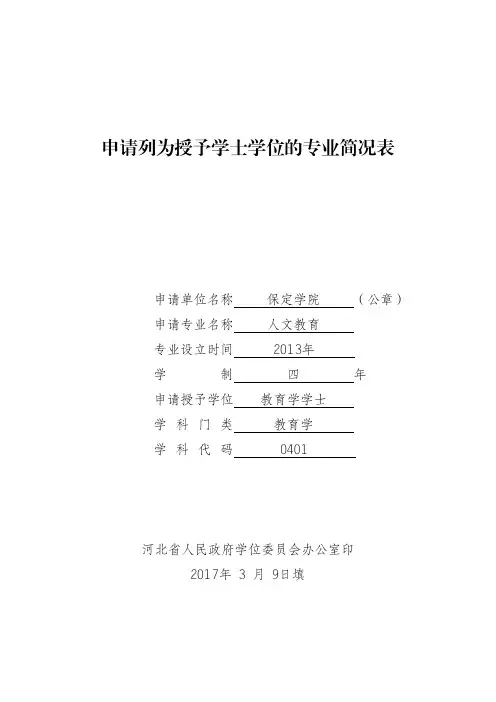 申请列为授予学士学位的专业简况表

申请单位名称 保定学院 （公章）
申请专业名称 人文教育
专业设立时间 2013年
学 制 四 年
申请授予学位 教育学学士
学 科 门 类 教育学
学 科 代 码 0401

河北省人民政府学位委员会办公室印
2017年 3 月 9日填